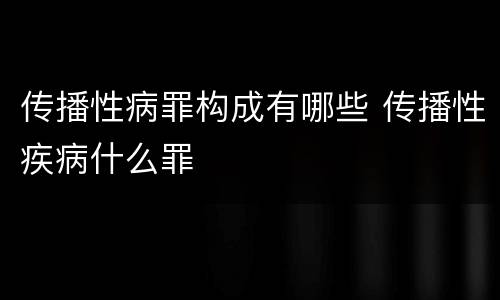 传播性病罪构成有哪些 传播性疾病什么罪